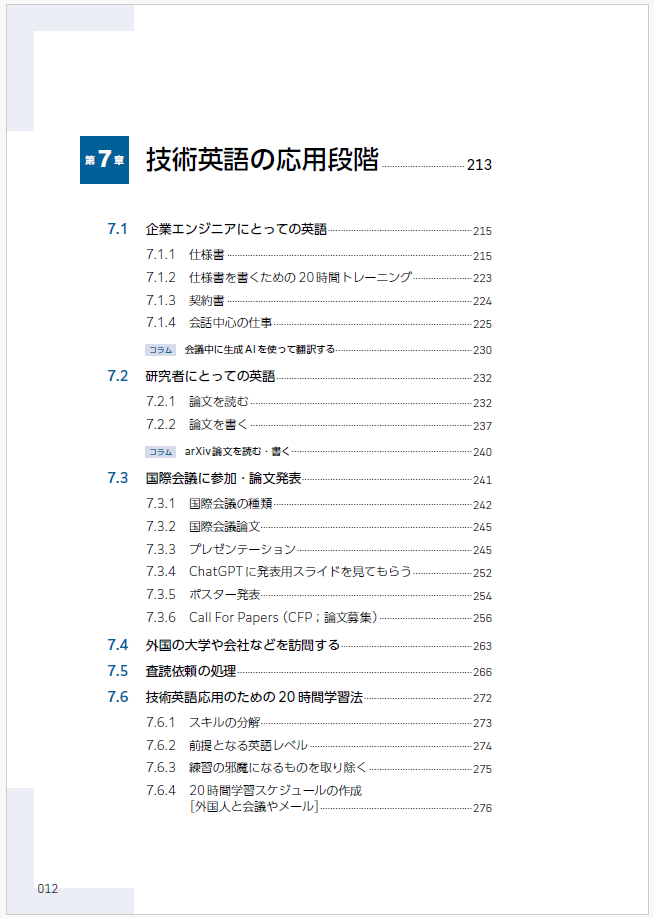 第7章 技術英語の応用段階 213

7.1 企業エンジニアにとっての英語 215
7.1.1 仕様書 215
7.1.2 仕様書を書くための20時間トレーニング 223
7.1.3 契約書 224
7.1.4 会話中心の仕事 225
コラム 会議中に生成AIを使って翻訳する 230

7.2 研究者にとっての英語 232
7.2.1 論文を読む 232
7.2.2 論文を書く 237
コラム arXiv論文を読む・書く 240

7.3 国際会議に参加・論文発表 241
7.3.1 国際会議の種類 242
7.3.2 国際会議論文 245
7.3.3 プレゼンテーション 245
7.3.4 ChatGPTに発表用スライドを見てもらう 252
7.3.5 ポスター発表 254
7.3.6 Call For Papers (CFP；論文募集) 256

7.4 外国の大学や会社などを訪問する 263
7.5 査読依頼の処理 266
7.6 技術英語応用のための20時間学習法 272
7.6.1 スキルの分解 273
7.6.2 前提となる英語レベル 274
7.6.3 練習の邪魔になるものを取り除く 275
7.6.4 20時間学習スケジュールの作成 [外国人と会議やメール] 276

012